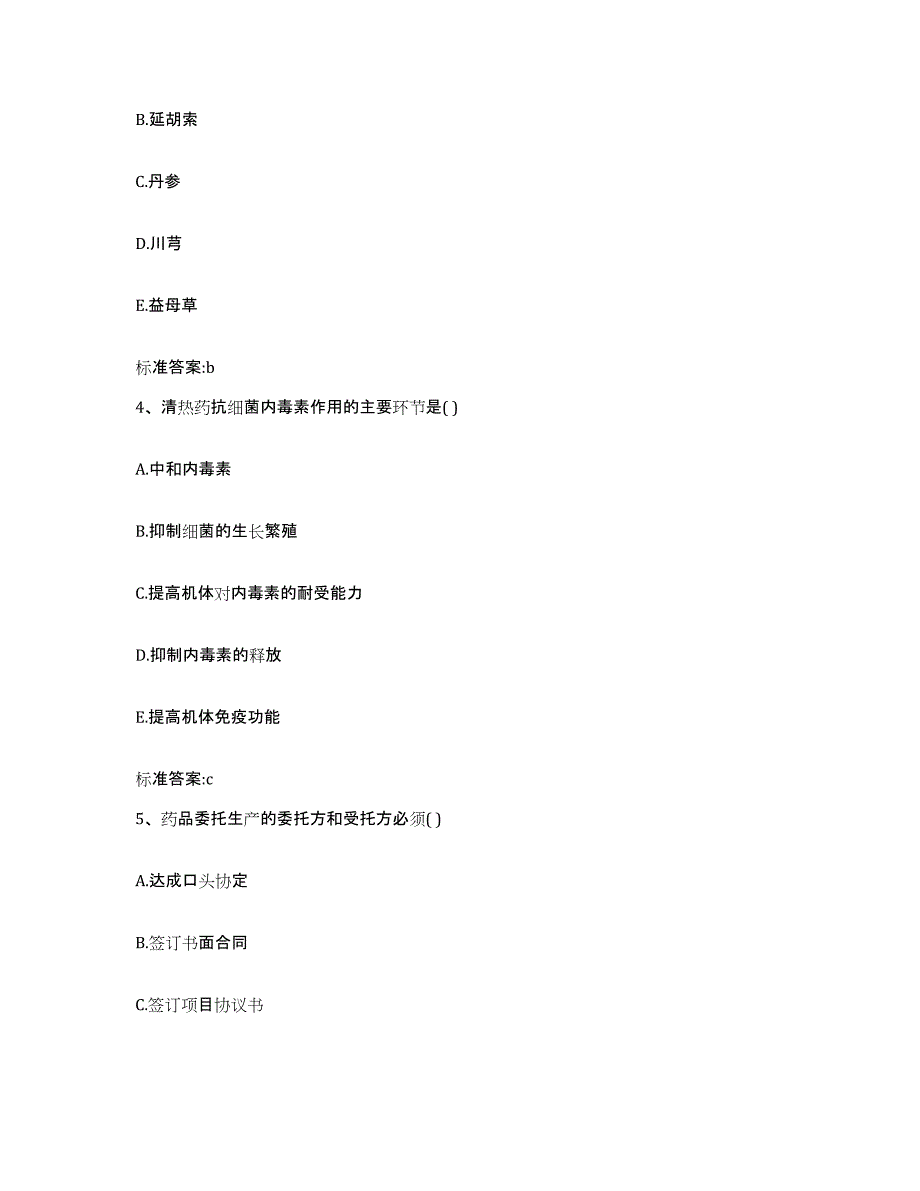 B.延胡索

C.丹参

D.川芎

E.益母草

标准答案:b

4、清热药抗细菌内毒素作用的主要环节是( )

A.中和内毒素

B.抑制细菌的生长繁殖

C.提高机体对内毒素的耐受能力

D.抑制内毒素的释放

E.提高机体免疫功能

标准答案:c

5、药品委托生产的委托方和受托方必须( )

A.达成口头协定

B.签订书面合同

C.签订项目协议书